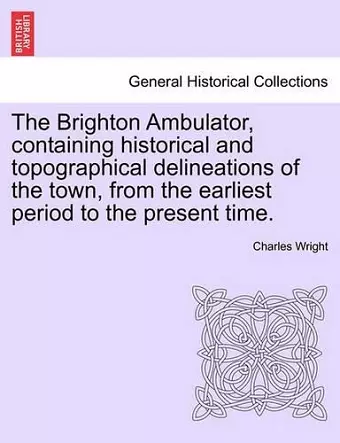 BRITISH LIBRARY

General Historical Collections

The Brighton Ambulator, containing historical and topographical delineations of the town, from the earliest period to the present time.

Charles Wright